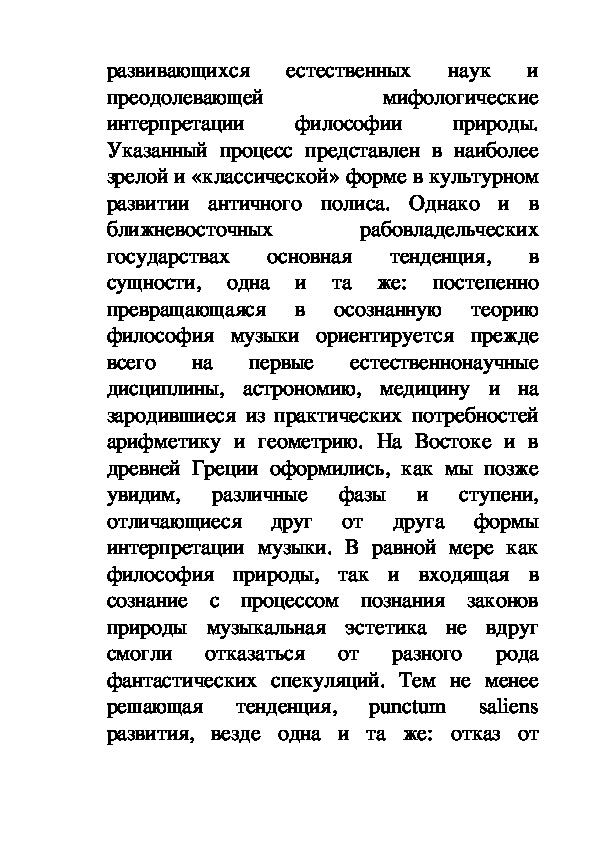 развивающихся естественных наук и преодолевающей мифологические интерпретации философии природы. Указанный процесс представлен в наиболее зрелой и «классической» форме в культурном развитии античного полиса. Однако и в ближневосточных рабовладельческих государствах основная тенденция, в сущности, одна и та же: постепенно превращающаяся в осознанную теорию философия музыки ориентируется прежде всего на первые естественнонаучные дисциплины, астрономию, медицину и на зародившиеся из практических потребностей арифметику и геометрию. На Востоке и в древней Греции оформились, как мы позже увидим, различные фазы и ступени, отличающиеся друг от друга формы интерпретации музыки. В равной мере как философия природы, так и входящая в сознание с процессом познания законов природы музыкальная эстетика не вдруг смогли отказаться от разного рода фантастических спекуляций. Тем не менее решающая тенденция, punctum saliens развития, везде одна и та же: отказ от